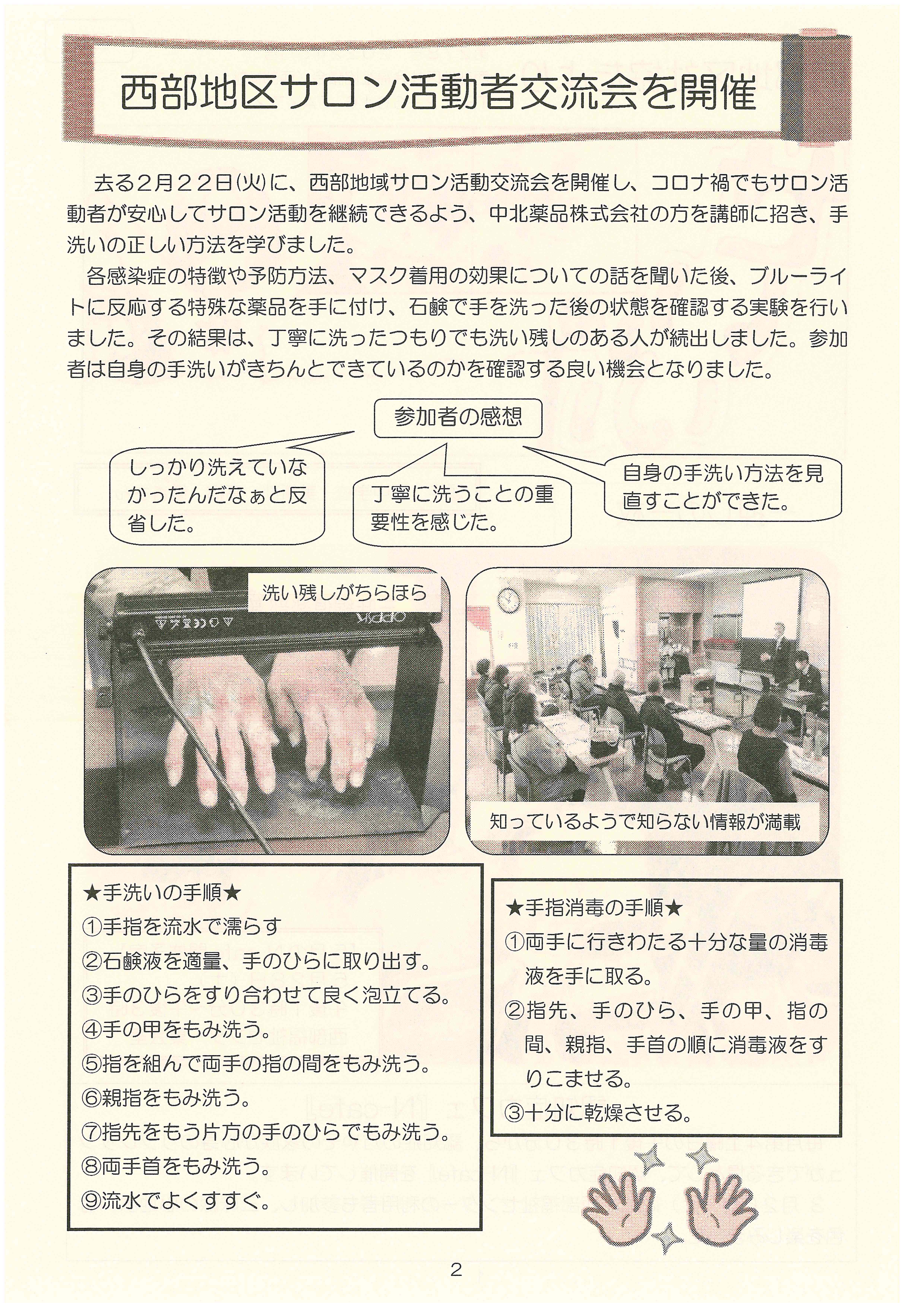 西部地区サロン活動者交流会を開催

去る2月22日(火)に、西部地域サロン活動交流会を開催し、コロナ禍でもサロン活動者が安心してサロン活動を継続できるよう、中北薬品株式会社の方を講師に招き、手洗いの正しい方法を学びました。

各感染症の特徴や予防方法、マスク着用の効果についての話を聞いた後、ブルーライトに反応する特殊な薬品を手に付け、石鹸で手を洗った後の状態を確認する実験を行いました。その結果は、丁寧に洗ったつもりでも洗い残しのある人が続出しました。参加者は自身の手洗いがきちんとできているのかを確認する良い機会となりました。

参加者の感想

しっかり洗えていなかったんだなぁと反省した。

丁寧に洗うことの重要性を感じた。

自身の手洗い方法を見直すことができた。

洗い残しがちらほら

知っているようで知らない情報が満載

★手洗いの手順★
①手指を流水で濡らす
②石鹸液を適量、手のひらに取り出す。
③手のひらをすり合わせて良く泡立てる。
④手の甲をもみ洗う。
⑤指を組んで両手の指の間をもみ洗う。
⑥親指をもみ洗う。
⑦指先をもう片方の手のひらでもみ洗う。
⑧両手首をもみ洗う。
⑨流水でよくすすぐ。

★手指消毒の手順★
①両手に行きわたる十分な量の消毒液を手に取る。
②指先、手のひら、手の甲、指の間、親指、手首の順に消毒液をすりこませる。
③十分に乾燥させる。

2